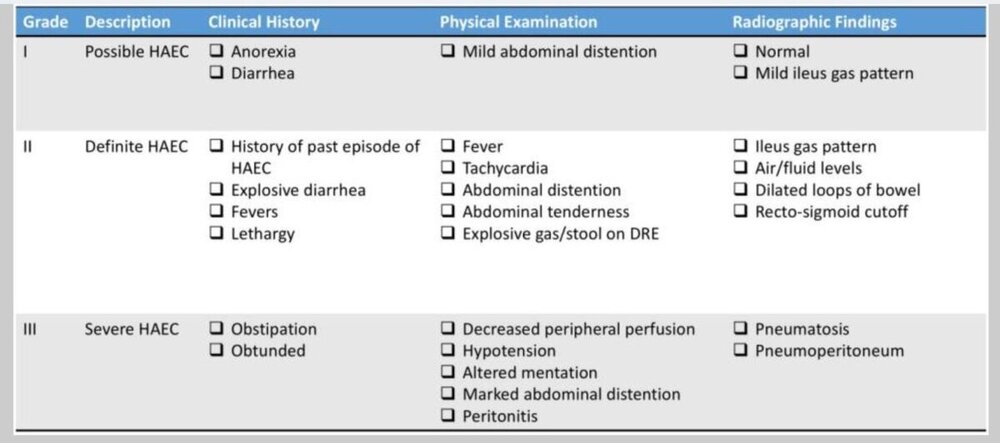 | Grade | Description | Clinical History | Physical Examination | Radiographic Findings |
|---|---|---|---|---|
| I | Possible HAEC | ☐ Anorexia ☐ Diarrhea | ☐ Mild abdominal distention | ☐ Normal ☐ Mild ileus gas pattern |
| II | Definite HAEC | ☐ History of past episode of HAEC ☐ Explosive diarrhea ☐ Fevers ☐ Lethargy | ☐ Fever ☐ Tachycardia ☐ Abdominal distention ☐ Abdominal tenderness ☐ Explosive gas/stool on DRE | ☐ Ileus gas pattern ☐ Air/fluid levels ☐ Dilated loops of bowel ☐ Recto-sigmoid cutoff |
| III | Severe HAEC | ☐ Obstipation ☐ Obtunded | ☐ Decreased peripheral perfusion ☐ Hypotension ☐ Altered mentation ☐ Marked abdominal distention ☐ Peritonitis | ☐ Pneumatosis ☐ Pneumoperitoneum |